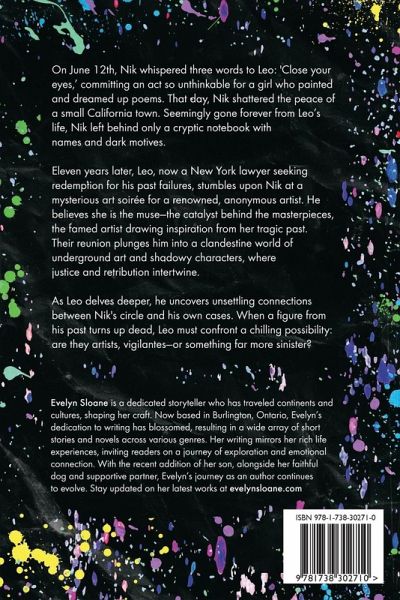 On June 12th, Nik whispered three words to Leo: 'Close your eyes,' committing an act so unthinkable for a girl who painted and dreamed up poems. That day, Nik shattered the peace of a small California town. Seemingly gone forever from Leo's life, Nik left behind only a cryptic notebook with names and dark motives.

Eleven years later, Leo, now a New York lawyer seeking redemption for his past failures, stumbles upon Nik at a mysterious art soirée for a renowned, anonymous artist. He believes she is the muse—the catalyst behind the masterpieces, the famed artist drawing inspiration from her tragic past. Their reunion plunges him into a clandestine world of underground art and shadowy characters, where justice and retribution intertwine.

As Leo delves deeper, he uncovers unsettling connections between Nik's circle and his own cases. When a figure from his past turns up dead, Leo must confront a chilling possibility: are they artists, vigilantes—or something far more sinister?

Evelyn Sloane is a dedicated storyteller who has traveled continents and cultures, shaping her craft. Now based in Burlington, Ontario, Evelyn's dedication to writing has blossomed, resulting in a wide array of short stories and novels across various genres. Her writing mirrors her rich life experiences, inviting readers on a journey of exploration and emotional connection. With the recent addition of her son, alongside her faithful dog and supportive partner, Evelyn's journey as an author continues to evolve. Stay updated on her latest works at evelynsloane.com

ISBN 978-1-738-30271-0

9 781738 302710 >